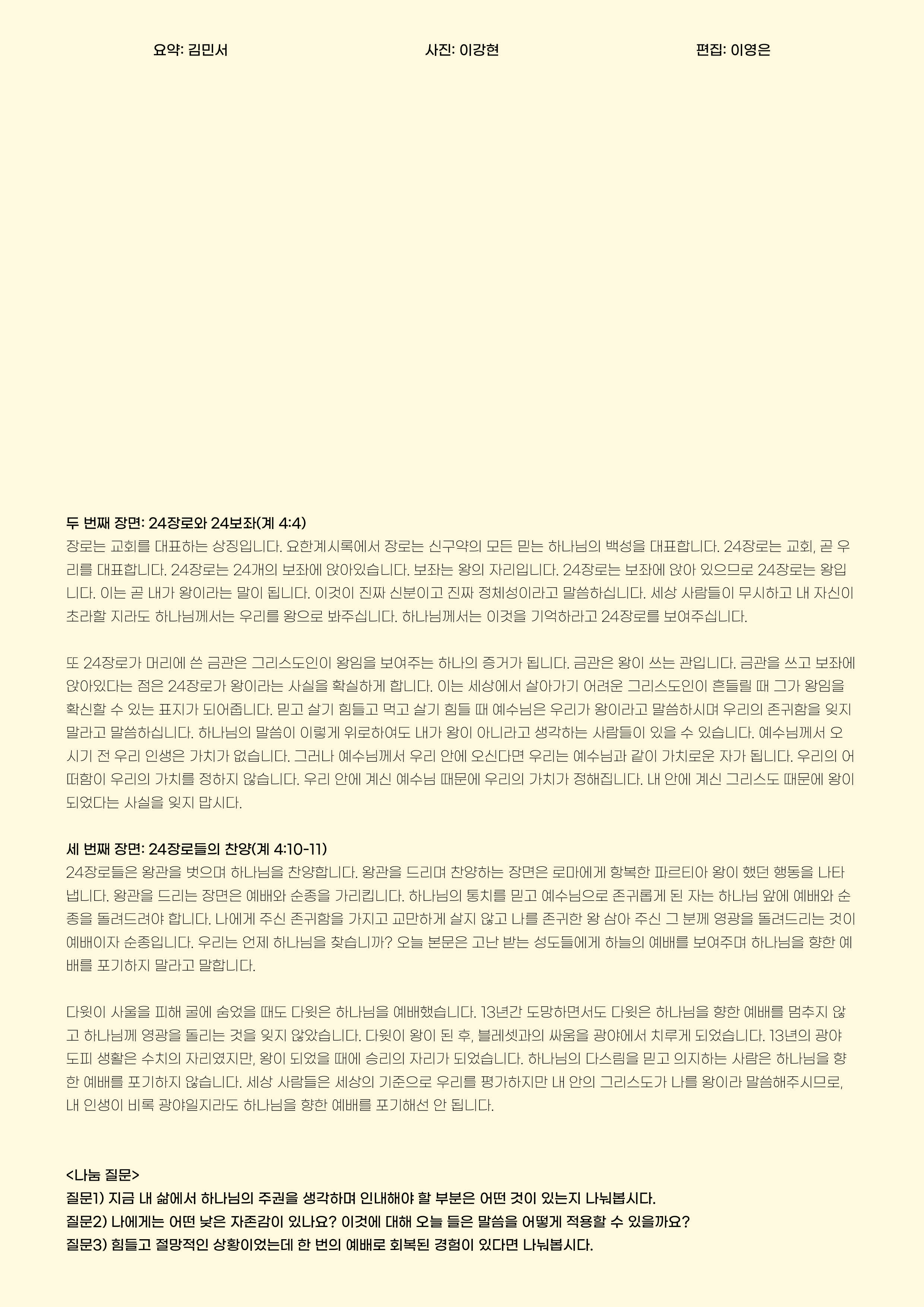 요약: 김민서

사진: 이강현

편집: 이영은

두 번째 장면: 24장로와 24보좌(계 4:4)
장로는 교회를 대표하는 상징입니다. 요한계시록에서 장로는 신구약의 모든 믿는 하나님의 백성을 대표합니다. 24장로는 교회, 곧 우리를 대표합니다. 24장로는 24개의 보좌에 앉아있습니다. 보좌는 왕의 자리입니다. 24장로는 보좌에 앉아 있으므로 24장로는 왕입니다. 이는 곧 내가 왕이라는 말이 됩니다. 이것이 진짜 신분이고 진짜 정체성이라고 말씀하십니다. 세상 사람들이 무시하고 내 자신이 초라할 지라도 하나님께서는 우리를 왕으로 봐주십니다. 하나님께서는 이것을 기억하라고 24장로를 보여주십니다.

또 24장로가 머리에 쓴 금관은 그리스도인이 왕임을 보여주는 하나의 증거가 됩니다. 금관은 왕이 쓰는 관입니다. 금관을 쓰고 보좌에 앉아있다는 점은 24장로가 왕이라는 사실을 확실하게 합니다. 이는 세상에서 살아가기 어려운 그리스도인이 흔들릴 때 그가 왕임을 확신할 수 있는 표지가 되어줍니다. 믿고 살기 힘들고 먹고 살기 힘들 때 예수님은 우리가 왕이라고 말씀하시며 우리의 존귀함을 잊지 말라고 말씀하십니다. 하나님의 말씀이 이렇게 위로하여도 내가 왕이 아니라고 생각하는 사람들이 있을 수 있습니다. 예수님께서 오시기 전 우리 인생은 가치가 없습니다. 그러나 예수님께서 우리 안에 오신다면 우리는 예수님과 같이 가치로운 자가 됩니다. 우리의 어떠함이 우리의 가치를 정하지 않습니다. 우리 안에 계신 예수님 때문에 우리의 가치가 정해집니다. 내 안에 계신 그리스도 때문에 왕이 되었다는 사실을 잊지 맙시다.

세 번째 장면: 24장로들의 찬양(계 4:10-11)
24장로들은 왕관을 벗으며 하나님을 찬양합니다. 왕관을 드리며 찬양하는 장면은 로마에게 항복한 파르티아 왕이 했던 행동을 나타냅니다. 왕관을 드리는 장면은 예배와 순종을 가리킵니다. 하나님의 통치를 믿고 예수님으로 존귀롭게 된 자는 하나님 앞에 예배와 순종을 돌려드려야 합니다. 나에게 주신 존귀함을 가지고 교만하게 살지 않고 나를 존귀한 왕 삼아 주신 그 분께 영광을 돌려드리는 것이 예배이자 순종입니다. 우리는 언제 하나님을 찾습니까? 오늘 본문은 고난 받는 성도들에게 하늘의 예배를 보여주며 하나님을 향한 예배를 포기하지 말라고 말합니다.

다윗이 사울을 피해 굴에 숨었을 때도 다윗은 하나님을 예배했습니다. 13년간 도망하면서도 다윗은 하나님을 향한 예배를 멈추지 않고 하나님께 영광을 돌리는 것을 잊지 않았습니다. 다윗이 왕이 된 후, 블레셋과의 싸움을 광야에서 치루게 되었습니다. 13년의 광야 도피 생활은 수치의 자리였지만, 왕이 되었을 때에 승리의 자리가 되었습니다. 하나님의 다스림을 믿고 의지하는 사람은 하나님을 향한 예배를 포기하지 않습니다. 세상 사람들은 세상의 기준으로 우리를 평가하지만 내 안의 그리스도가 나를 왕이라 말씀해주시므로, 내 인생이 비록 광야일지라도 하나님을 향한 예배를 포기해선 안 됩니다.

<나눔 질문>
질문1) 지금 내 삶에서 하나님의 주권을 생각하며 인내해야 할 부분은 어떤 것이 있는지 나눠봅시다.
질문2) 나에게는 어떤 낮은 자존감이 있나요? 이것에 대해 오늘 들은 말씀을 어떻게 적용할 수 있을까요?
질문3) 힘들고 절망적인 상황이었는데 한 번의 예배로 회복된 경험이 있다면 나눠봅시다.